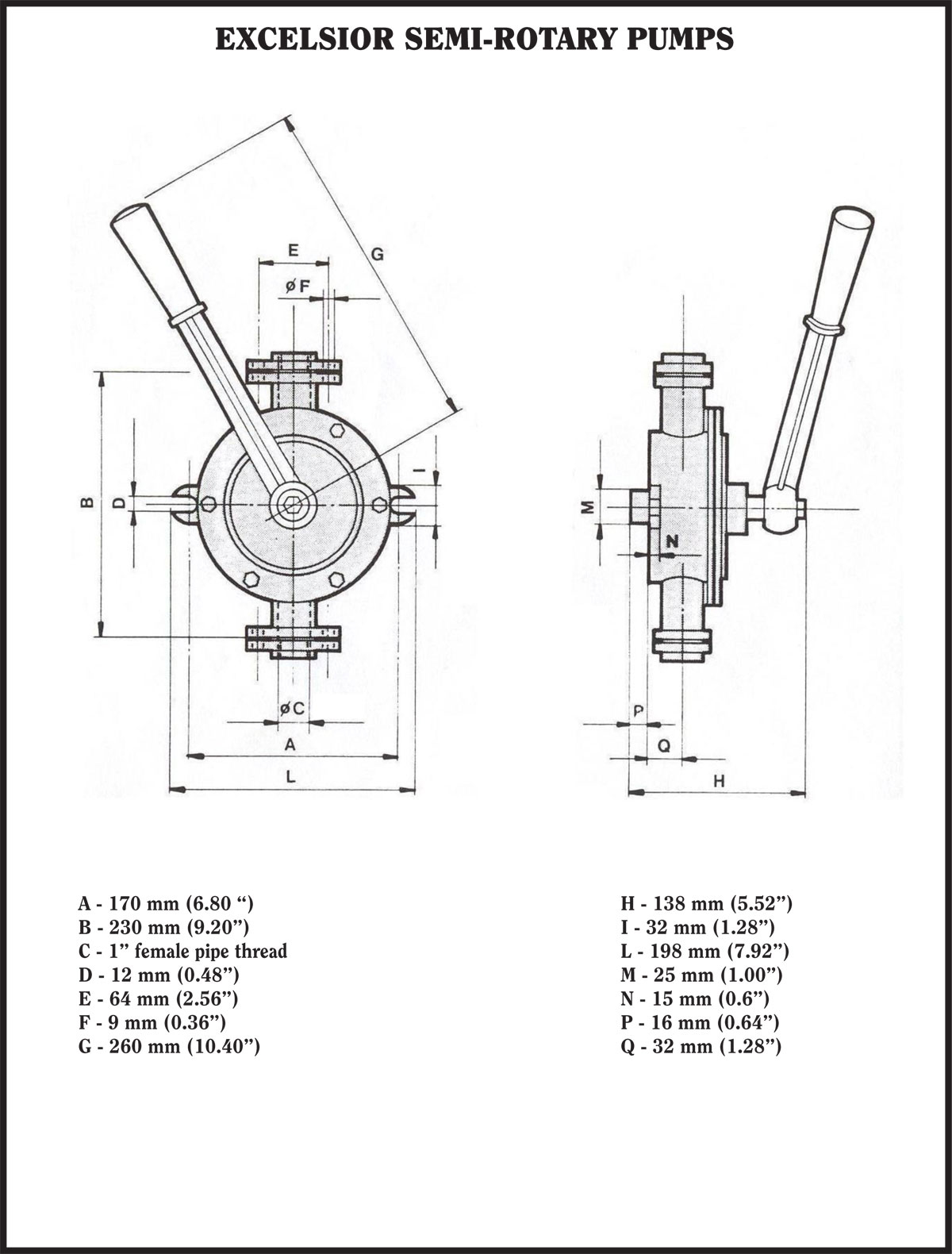 EXCELSIOR SEMI-ROTARY PUMPS

E
G
øF
B
D
I
øC
A
L
M
N
P
Q
H

A - 170 mm (6.80 “)
B - 230 mm (9.20”)
C - 1” female pipe thread
D - 12 mm (0.48”)
E - 64 mm (2.56”)
F - 9 mm (0.36”)
G - 260 mm (10.40”)

H - 138 mm (5.52”)
I - 32 mm (1.28”)
L - 198 mm (7.92”)
M - 25 mm (1.00”)
N - 15 mm (0.6”)
P - 16 mm (0.64”)
Q - 32 mm (1.28”)